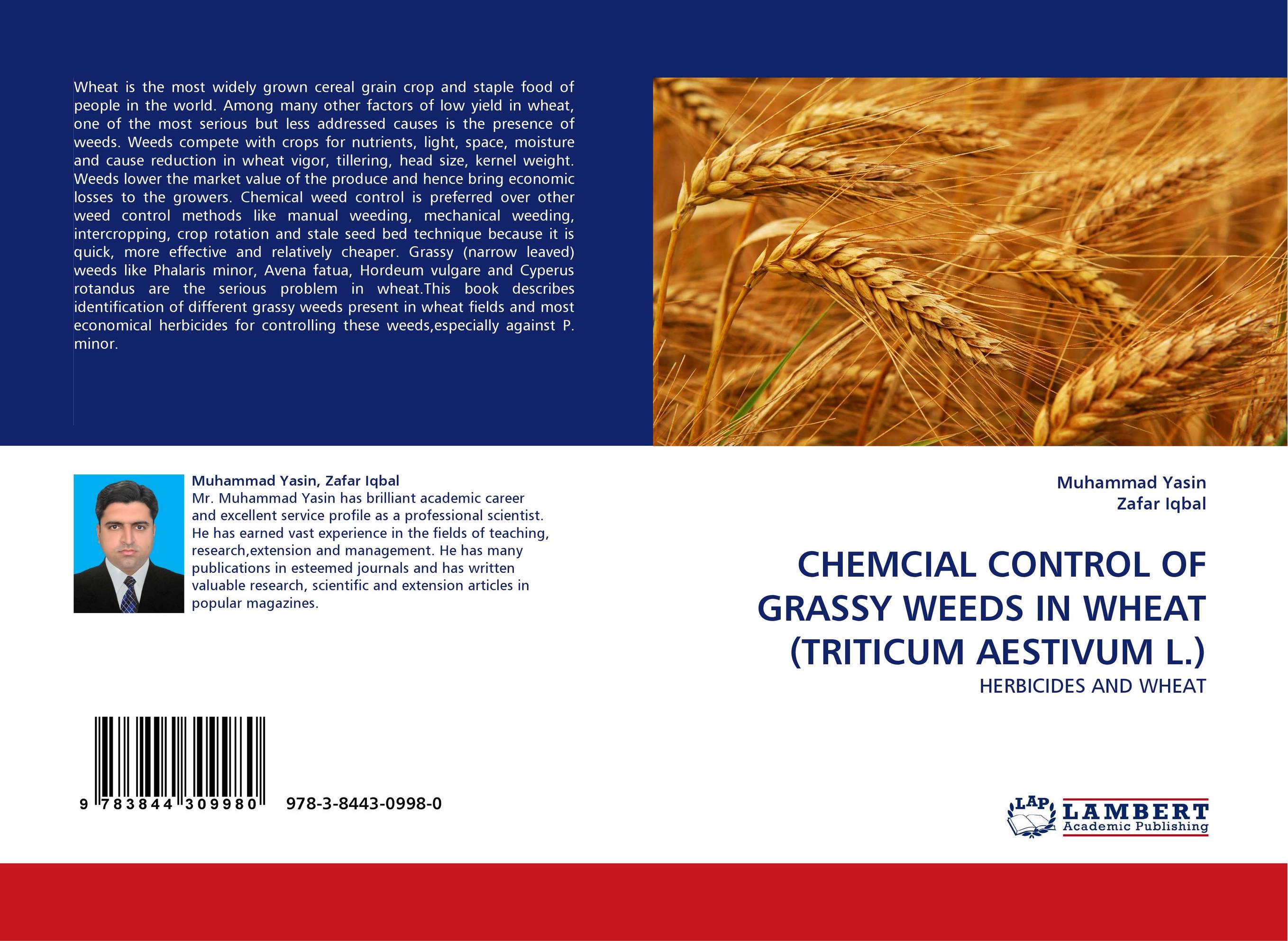 Wheat is the most widely grown cereal grain crop and staple food of people in the world. Among many other factors of low yield in wheat, one of the most serious but less addressed causes is the presence of weeds. Weeds compete with crops for nutrients, light, space, moisture and cause reduction in wheat vigor, tillering, head size, kernel weight. Weeds lower the market value of the produce and hence bring economic losses to the growers. Chemical weed control is preferred over other weed control methods like manual weeding, mechanical weeding, intercropping, crop rotation and stale seed bed technique because it is quick, more effective and relatively cheaper. Grassy (narrow leaved) weeds like Phalaris minor, Avena fatua, Hordeum vulgare and Cyperus rotandus are the serious problem in wheat.This book describes identification of different grassy weeds present in wheat fields and most economical herbicides for controlling these weeds,especially against P. minor.

Muhammad Yasin, Zafar Iqbal
Mr. Muhammad Yasin has brilliant academic career and excellent service profile as a professional scientist. He has earned vast experience in the fields of teaching, research,extension and management. He has many publications in esteemed journals and has written valuable research, scientific and extension articles in popular magazines.

9 783844 309980 978-3-8443-0998-0

Muhammad Yasin
Zafar Iqbal

CHEMCIAL CONTROL OF GRASSY WEEDS IN WHEAT (TRITICUM AESTIVUM L.)

HERBICIDES AND WHEAT

LAP LAMBERT
Academic Publishing